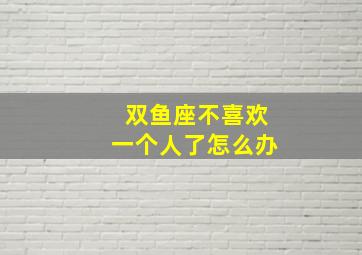 双鱼座不喜欢
一个人了怎么办